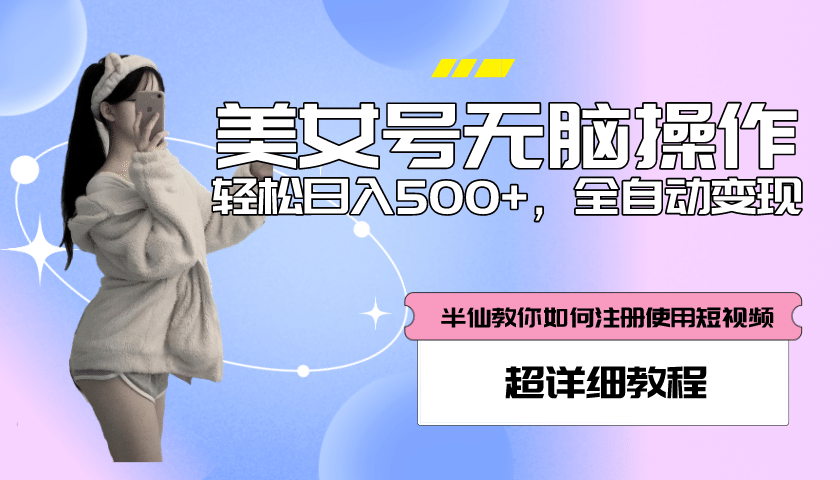 美女号无脑操作

轻松日入500+，全自动变现

半仙教你如何注册使用短视频

超详细教程